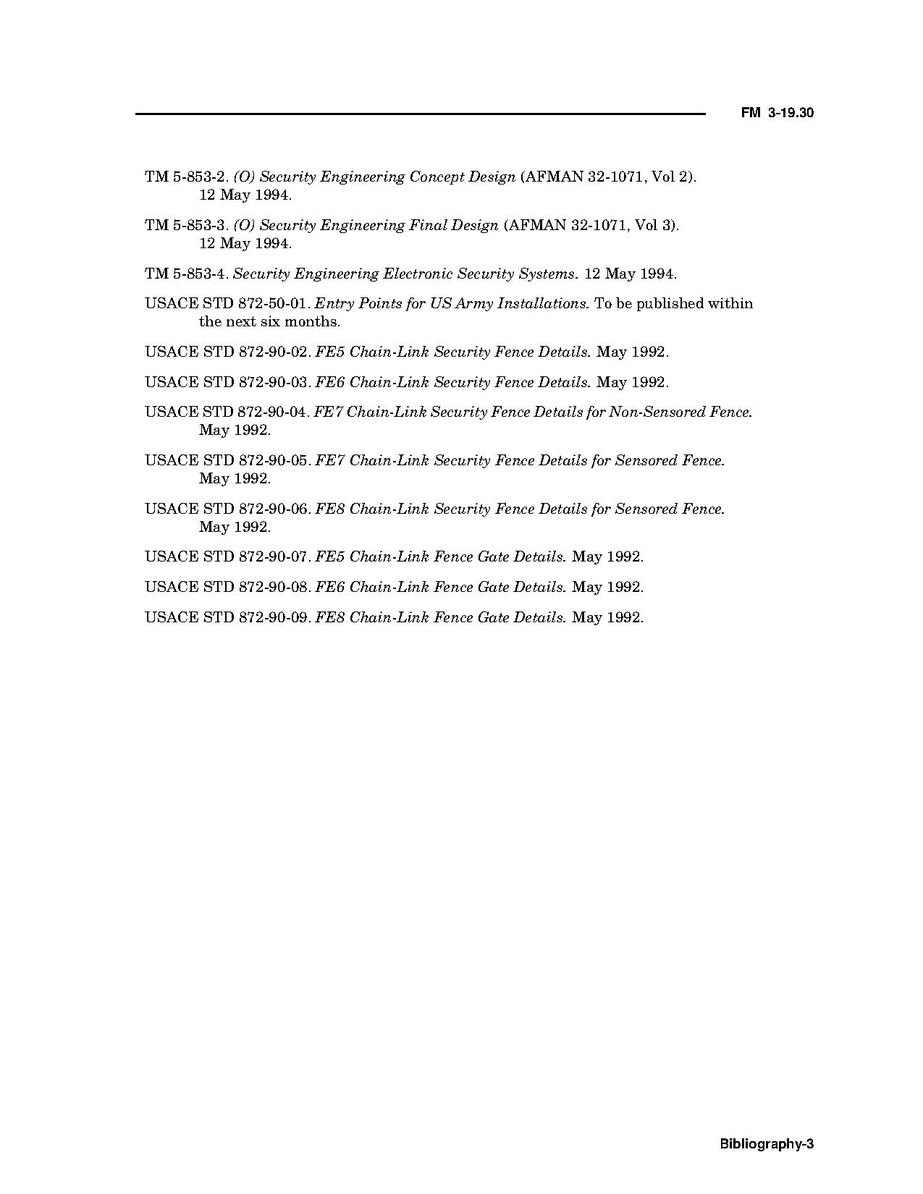 FM 3-19.30

TM 5-853-2. (O) Security Engineering Concept Design (AFMAN 32-1071, Vol 2). 12 May 1994.

TM 5-853-3. (O) Security Engineering Final Design (AFMAN 32-1071, Vol 3). 12 May 1994.

TM 5-853-4. Security Engineering Electronic Security Systems. 12 May 1994.

USACE STD 872-50-01. Entry Points for US Army Installations. To be published within the next six months.

USACE STD 872-90-02. FE5 Chain-Link Security Fence Details. May 1992.

USACE STD 872-90-03. FE6 Chain-Link Security Fence Details. May 1992.

USACE STD 872-90-04. FE7 Chain-Link Security Fence Details for Non-Sensored Fence. May 1992.

USACE STD 872-90-05. FE7 Chain-Link Security Fence Details for Sensored Fence. May 1992.

USACE STD 872-90-06. FE8 Chain-Link Security Fence Details for Sensored Fence. May 1992.

USACE STD 872-90-07. FE5 Chain-Link Fence Gate Details. May 1992.

USACE STD 872-90-08. FE6 Chain-Link Fence Gate Details. May 1992.

USACE STD 872-90-09. FE8 Chain-Link Fence Gate Details. May 1992.

Bibliography-3